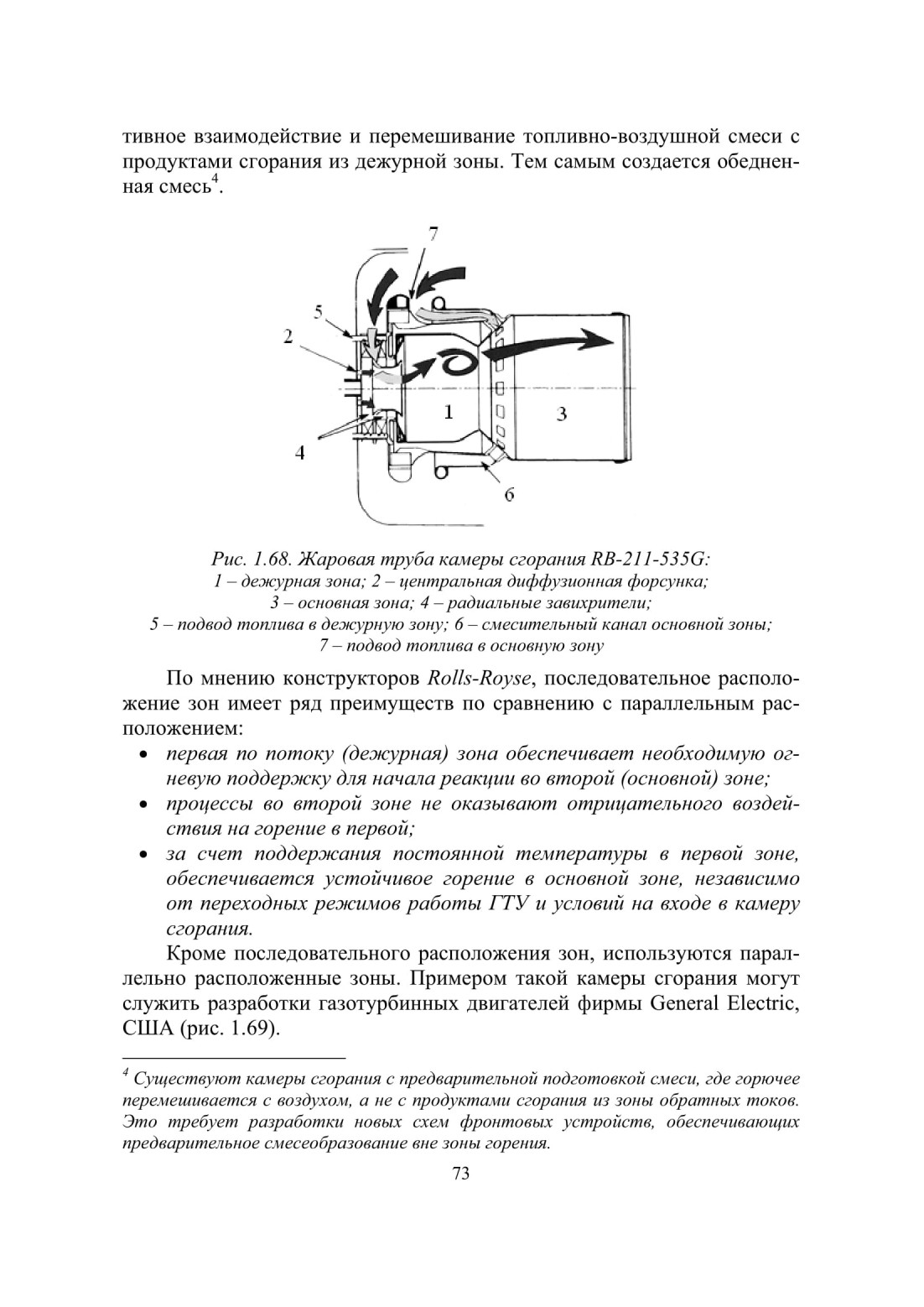 тивное взаимодействие и перемешивание топливно-воздушной смеси с продуктами сгорания из дежурной зоны. Тем самым создается обедненная смесь$^4$.

7
5
2
1
3
4
6

Рис. 1.68. Жаровая труба камеры сгорания RB-211-535G:
1 – дежурная зона; 2 – центральная диффузионная форсунка;
3 – основная зона; 4 – радиальные завихрители;
5 – подвод топлива в дежурную зону; 6 – смесительный канал основной зоны;
7 – подвод топлива в основную зону

По мнению конструкторов Rolls-Royse, последовательное расположение зон имеет ряд преимуществ по сравнению с параллельным расположением:
• первая по потоку (дежурная) зона обеспечивает необходимую огневую поддержку для начала реакции во второй (основной) зоне;
• процессы во второй зоне не оказывают отрицательного воздействия на горение в первой;
• за счет поддержания постоянной температуры в первой зоне, обеспечивается устойчивое горение в основной зоне, независимо от переходных режимов работы ГТУ и условий на входе в камеру сгорания.

Кроме последовательного расположения зон, используются параллельно расположенные зоны. Примером такой камеры сгорания могут служить разработки газотурбинных двигателей фирмы General Electric, США (рис. 1.69).

$^4$ Существуют камеры сгорания с предварительной подготовкой смеси, где горючее перемешивается с воздухом, а не с продуктами сгорания из зоны обратных токов. Это требует разработки новых схем фронтовых устройств, обеспечивающих предварительное смесеобразование вне зоны горения.

73